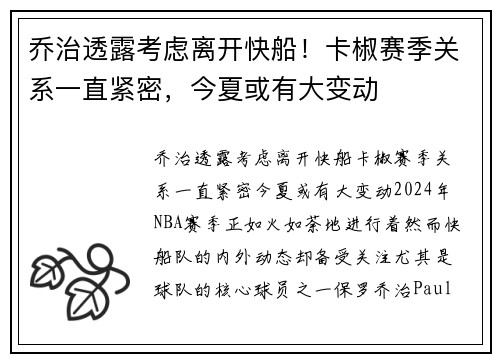 乔治透露考虑离开快船！卡椒赛季关系一直紧密，今夏或有大变动

乔治透露考虑离开快船卡椒赛季关系一直紧密今夏或有大变动2024年NBA赛季正如火如荼地进行着然而快船队的内外动态却备受关注尤其是球队的核心球员之一保罗乔治Paul